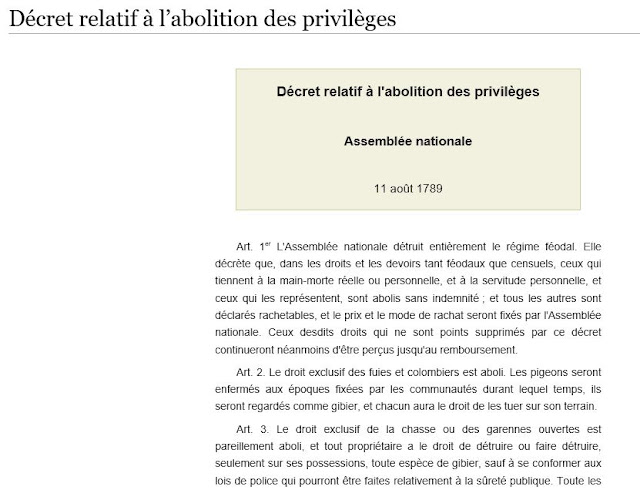 Décret relatif à l'abolition des privilèges

Décret relatif à l'abolition des privilèges

Assemblée nationale

11 août 1789

Art. 1$^{er}$ L'Assemblée nationale détruit entièrement le régime féodal. Elle décrète que, dans les droits et les devoirs tant féodaux que censuels, ceux qui tiennent à la main-morte réelle ou personnelle, et à la servitude personnelle, et ceux qui les représentent, sont abolis sans indemnité ; et tous les autres sont déclarés rachetables, et le prix et le mode de rachat seront fixés par l'Assemblée nationale. Ceux desdits droits qui ne sont points supprimés par ce décret continueront néanmoins d'être perçus jusqu'au remboursement.

Art. 2. Le droit exclusif des fuies et colombiers est aboli. Les pigeons seront enfermés aux époques fixées par les communautés durant lequel temps, ils seront regardés comme gibier, et chacun aura le droit de les tuer sur son terrain.

Art. 3. Le droit exclusif de la chasse ou des garennes ouvertes est pareillement aboli, et tout propriétaire a le droit de détruire ou faire détruire, seulement sur ses possessions, toute espèce de gibier, sauf à se conformer aux lois de police qui pourront être faites relativement à la sûreté publique. Toute les